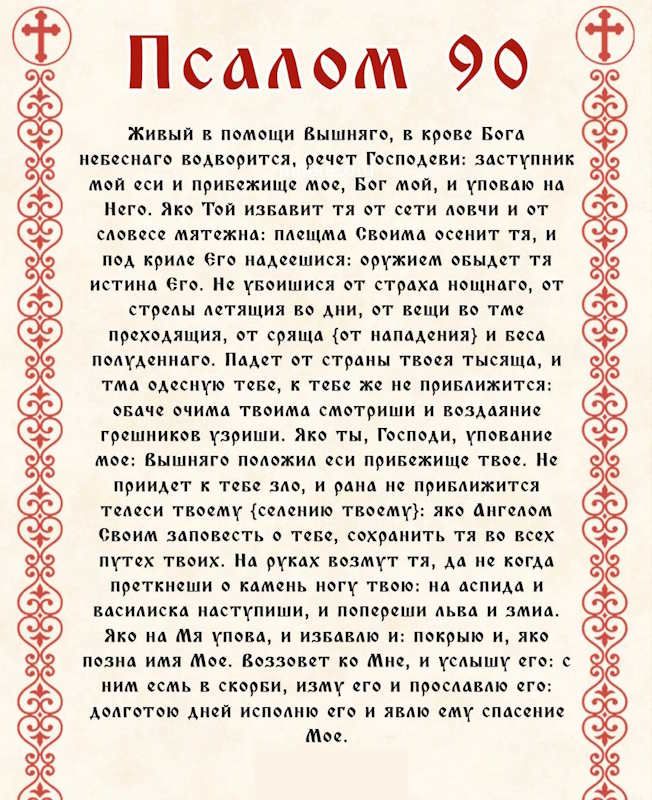 Псалом 90

Живый в помощи Вышняго, в крове Бога небеснаго водворится, речет Господеви: заступник мой еси и прибежище мое, Бог мой, и уповаю на Него. Яко Той избавит тя от сети ловчи и от словесе мятежна: плещма Своима осенит тя, и под криле Его надеешися: оружием обыдет тя истина Его. Не убоишися от страха нощнаго, от стрелы летящия во дни, от вещи во тме преходящия, от сряща {от нападения} и беса полуденнаго. Падет от страны твоея тысяща, и тма одесную тебе, к тебе же не приближится: обаче очима твоима смотриши и воздаяние грешников узриши. Яко ты, Господи, упование мое: Вышняго положил еси прибежище твое. Не приидет к тебе зло, и рана не приближится телеси твоему {селению твоему}: яко Ангелом Своим заповесть о тебе, сохранить тя во всех путех твоих. На руках возмут тя, да не когда преткнеши о камень ногу твою: на аспида и василиска наступиши, и попереши льва и змиа. Яко на Мя упова, и избавлю и: покрыю и, яко позна имя Мое. Воззовет ко Мне, и услышу его: с ним есмь в скорби, изму его и прославлю его: долготою дней исполню его и явлю ему спасение Мое.